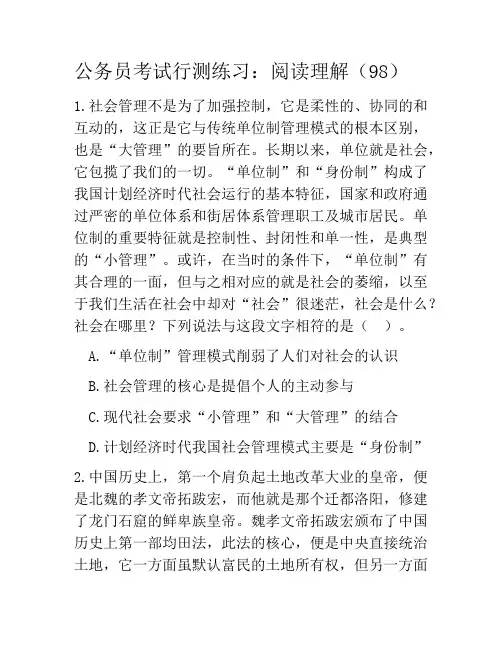 公务员考试行测练习：阅读理解（98）

1.社会管理不是为了加强控制，它是柔性的、协同的和互动的，这正是它与传统单位制管理模式的根本区别，也是“大管理”的要旨所在。长期以来，单位就是社会，它包揽了我们的一切。“单位制”和“身份制”构成了我国计划经济时代社会运行的基本特征，国家和政府通过严密的单位体系和街居体系管理职工及城市居民。单位制的重要特征就是控制性、封闭性和单一性，是典型的“小管理”。或许，在当时的条件下，“单位制”有其合理的一面，但与之相对应的就是社会的萎缩，以至于我们生活在社会中却对“社会”很迷茫，社会是什么？社会在哪里？下列说法与这段文字相符的是（ ）。

A.“单位制”管理模式削弱了人们对社会的认识

B.社会管理的核心是提倡个人的主动参与

C.现代社会要求“小管理”和“大管理”的结合

D.计划经济时代我国社会管理模式主要是“身份制”

2.中国历史上，第一个肩负起土地改革大业的皇帝，便是北魏的孝文帝拓跋宏，而他就是那个迁都洛阳，修建了龙门石窟的鲜卑族皇帝。魏孝文帝拓跋宏颁布了中国历史上第一部均田法，此法的核心，便是中央直接统治土地，它一方面虽默认富民的土地所有权，但另一方面